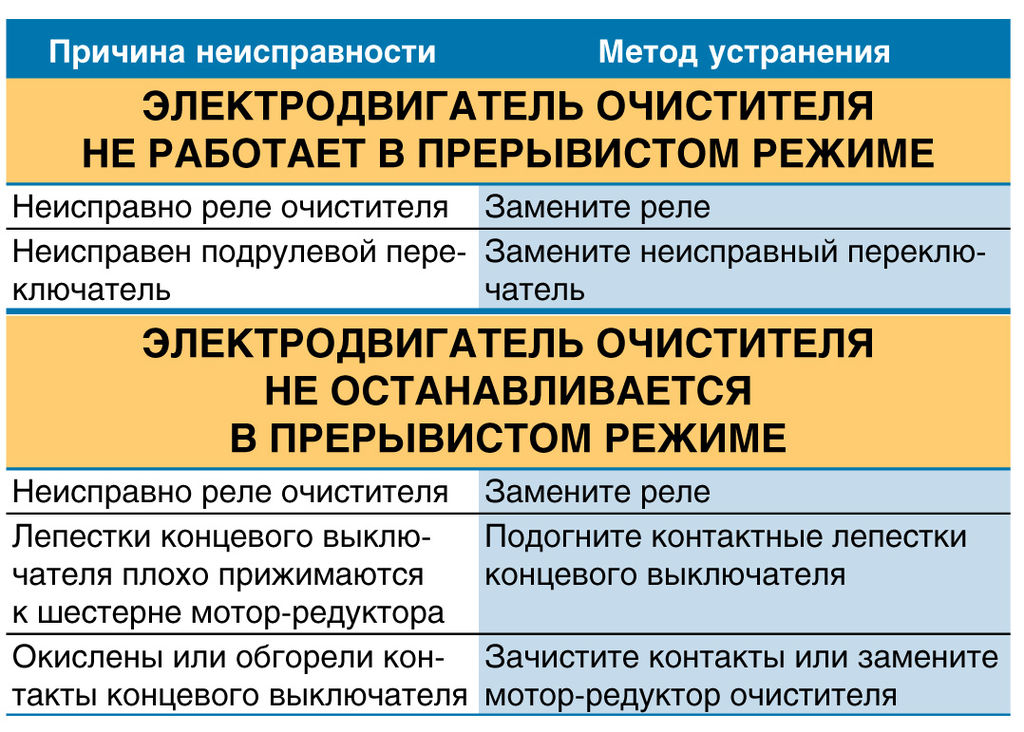 | Причина неисправности | Метод устранения |
|---|---|
| ЭЛЕКТРОДВИГАТЕЛЬ ОЧИСТИТЕЛЯ НЕ РАБОТАЕТ В ПРЕРЫВИСТОМ РЕЖИМЕ | |
| Неисправно реле очистителя | Замените реле |
| Неисправен подрулевой переключатель | Замените неисправный переключатель |
| ЭЛЕКТРОДВИГАТЕЛЬ ОЧИСТИТЕЛЯ НЕ ОСТАНАВЛИВАЕТСЯ В ПРЕРЫВИСТОМ РЕЖИМЕ | |
| Неисправно реле очистителя | Замените реле |
| Лепестки концевого выключателя плохо прижимаются к шестерне мотор-редуктора | Подогните контактные лепестки концевого выключателя |
| Окислены или обгорели контакты концевого выключателя | Зачистите контакты или замените мотор-редуктор очистителя |